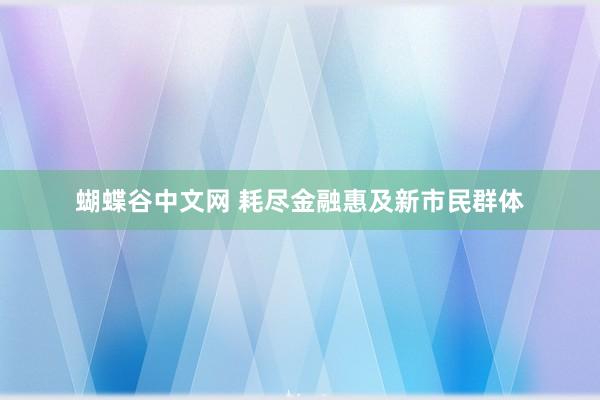 蝴蝶谷中文网 耗尽金融惠及新市民群体